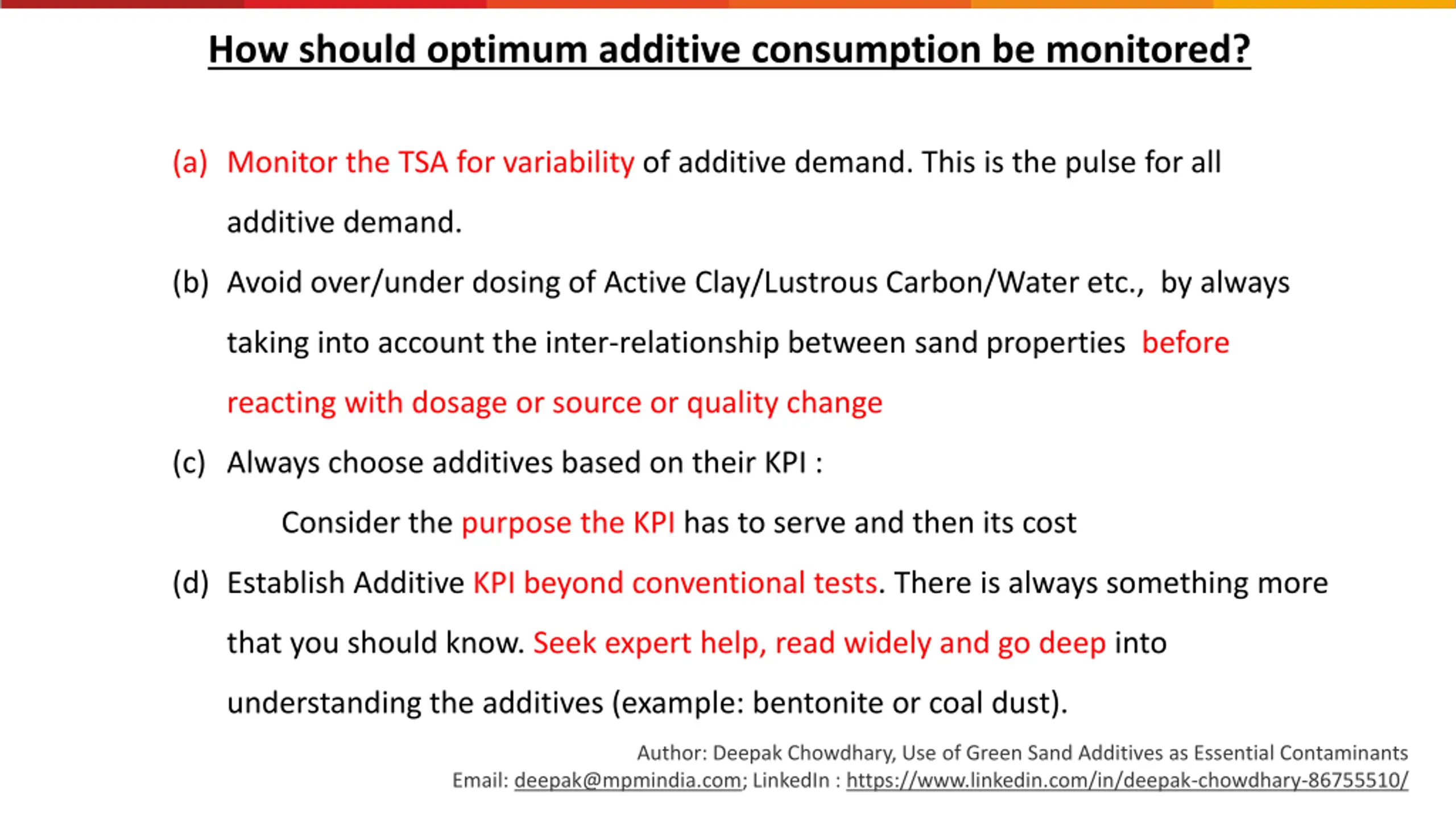 How should optimum additive consumption be monitored?

(a) Monitor the TSA for variability of additive demand. This is the pulse for all additive demand.

(b) Avoid over/under dosing of Active Clay/Lustrous Carbon/Water etc., by always taking into account the inter-relationship between sand properties before reacting with dosage or source or quality change

(c) Always choose additives based on their KPI :

Consider the purpose the KPI has to serve and then its cost

(d) Establish Additive KPI beyond conventional tests. There is always something more that you should know. Seek expert help, read widely and go deep into understanding the additives (example: bentonite or coal dust).

Author: Deepak Chowdhary, Use of Green Sand Additives as Essential Contaminants
Email: deepak@mpmindia.com; LinkedIn : https://www.linkedin.com/in/deepak-chowdhary-86755510/